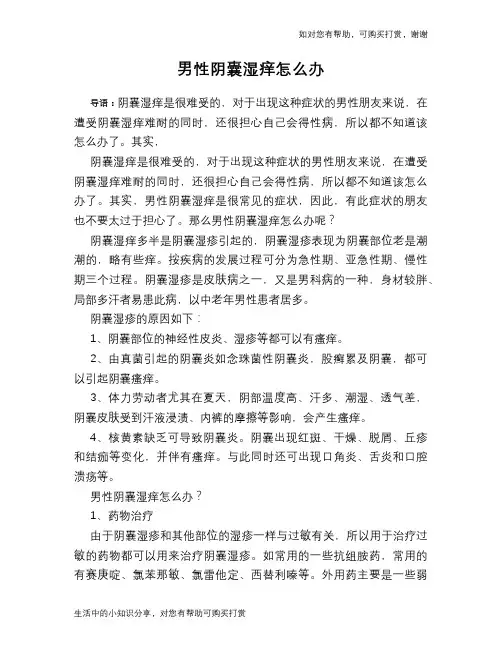 如对您有帮助，可购买打赏，谢谢

男性阴囊湿痒怎么办

导语：阴囊湿痒是很难受的，对于出现这种症状的男性朋友来说，在遭受阴囊湿痒难耐的同时，还很担心自己会得性病，所以都不知道该怎么办了。其实，

阴囊湿痒是很难受的，对于出现这种症状的男性朋友来说，在遭受阴囊湿痒难耐的同时，还很担心自己会得性病，所以都不知道该怎么办了。其实，男性阴囊湿痒是很常见的症状，因此，有此症状的朋友也不要太过于担心了。那么男性阴囊湿痒怎么办呢？

阴囊湿痒多半是阴囊湿疹引起的，阴囊湿疹表现为阴囊部位老是潮潮的，略有些痒。按疾病的发展过程可分为急性期、亚急性期、慢性期三个过程。阴囊湿疹是皮肤病之一，又是男科病的一种，身材较胖、局部多汗者易患此病，以中老年男性患者居多。

阴囊湿疹的原因如下：

1、阴囊部位的神经性皮炎、湿疹等都可以有瘙痒。

2、由真菌引起的阴囊炎如念珠菌性阴囊炎，股癣累及阴囊，都可以引起阴囊瘙痒。

3、体力劳动者尤其在夏天，阴部温度高、汗多、潮湿、透气差，阴囊皮肤受到汗液浸渍、内裤的摩擦等影响，会产生瘙痒。

4、核黄素缺乏可导致阴囊炎。阴囊出现红斑、干燥、脱屑、丘疹和结痂等变化，并伴有瘙痒。与此同时还可出现口角炎、舌炎和口腔溃疡等。

男性阴囊湿痒怎么办？

1、药物治疗

由于阴囊湿疹和其他部位的湿疹一样与过敏有关，所以用于治疗过敏的药物都可以用来治疗阴囊湿疹。如常用的一些抗组胺药，常用的有赛庚啶、氯苯那敏、氯雷他定、西替利嗪等。外用药主要是一些弱

生活中的小知识分享，对您有帮助可购买打赏